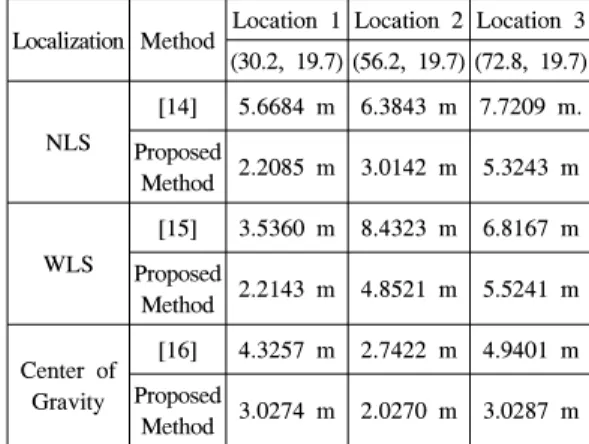 | Localization | Method | Location 1 | Location 2 | Location 3 |
|---|---|---|---|---|
| | | (30.2, 19.7) | (56.2, 19.7) | (72.8, 19.7) |
| NLS | [14] | 5.6684 m | 6.3843 m | 7.7209 m. |
| | Proposed Method | 2.2085 m | 3.0142 m | 5.3243 m |
| WLS | [15] | 3.5360 m | 8.4323 m | 6.8167 m |
| | Proposed Method | 2.2143 m | 4.8521 m | 5.5241 m |
| Center of Gravity | [16] | 4.3257 m | 2.7422 m | 4.9401 m |
| | Proposed Method | 3.0274 m | 2.0270 m | 3.0287 m |